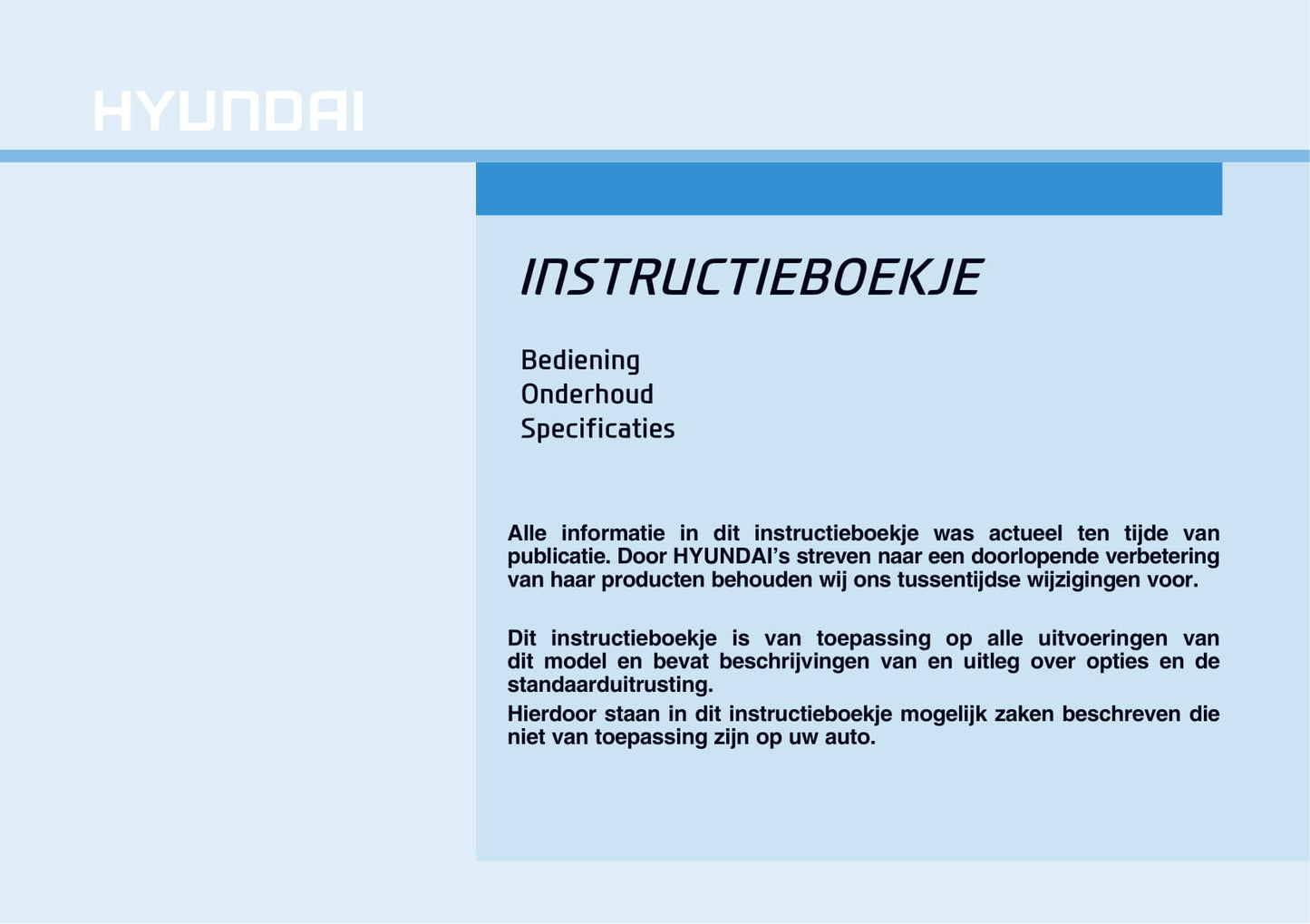 HYUNDAI

INSTRUCTIEBOEKJE

Bediening
Onderhoud
Specificaties

Alle informatie in dit instructieboekje was actueel ten tijde van publicatie. Door HYUNDAI's streven naar een doorlopende verbetering van haar producten behouden wij ons tussentijdse wijzigingen voor.

Dit instructieboekje is van toepassing op alle uitvoeringen van dit model en bevat beschrijvingen van en uitleg over opties en de standaarduitrusting.
Hierdoor staan in dit instructieboekje mogelijk zaken beschreven die niet van toepassing zijn op uw auto.